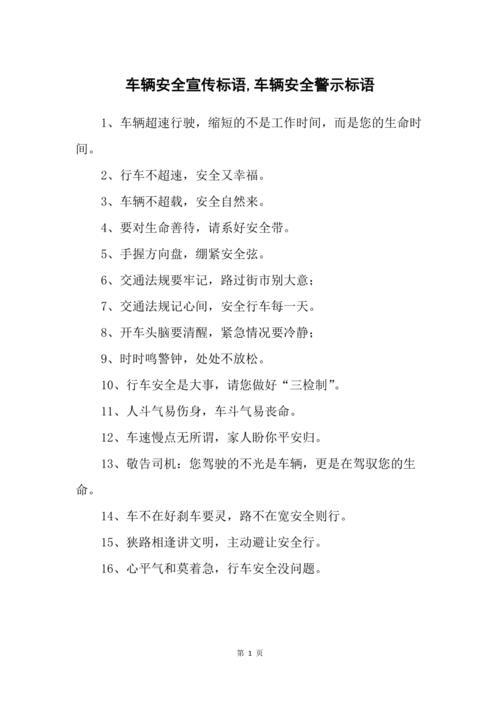 车辆安全宣传标语,车辆安全警示标语

1、车辆超速行驶，缩短的不是工作时间，而是您的生命时间。

2、行车不超速，安全又幸福。

3、车辆不超载，安全自然来。

4、要对生命善待，请系好安全带。

5、手握方向盘，绷紧安全弦。

6、交通法规要牢记，路过街市别大意；

7、交通法规记心间，安全行车每一天。

8、开车头脑要清醒，紧急情况要冷静；

9、时时鸣警钟，处处不放松。

10、行车安全是大事，请您做好“三检制”。

11、人斗气易伤身，车斗气易丧命。

12、车速慢点无所谓，家人盼你平安归。

13、敬告司机：您驾驶的不光是车辆，更是在驾驭您的生命。

14、车不在好刹车要灵，路不在宽安全则行。

15、狭路相逢讲文明，主动避让安全行。

16、心平气和莫着急，行车安全没问题。

第 1 页